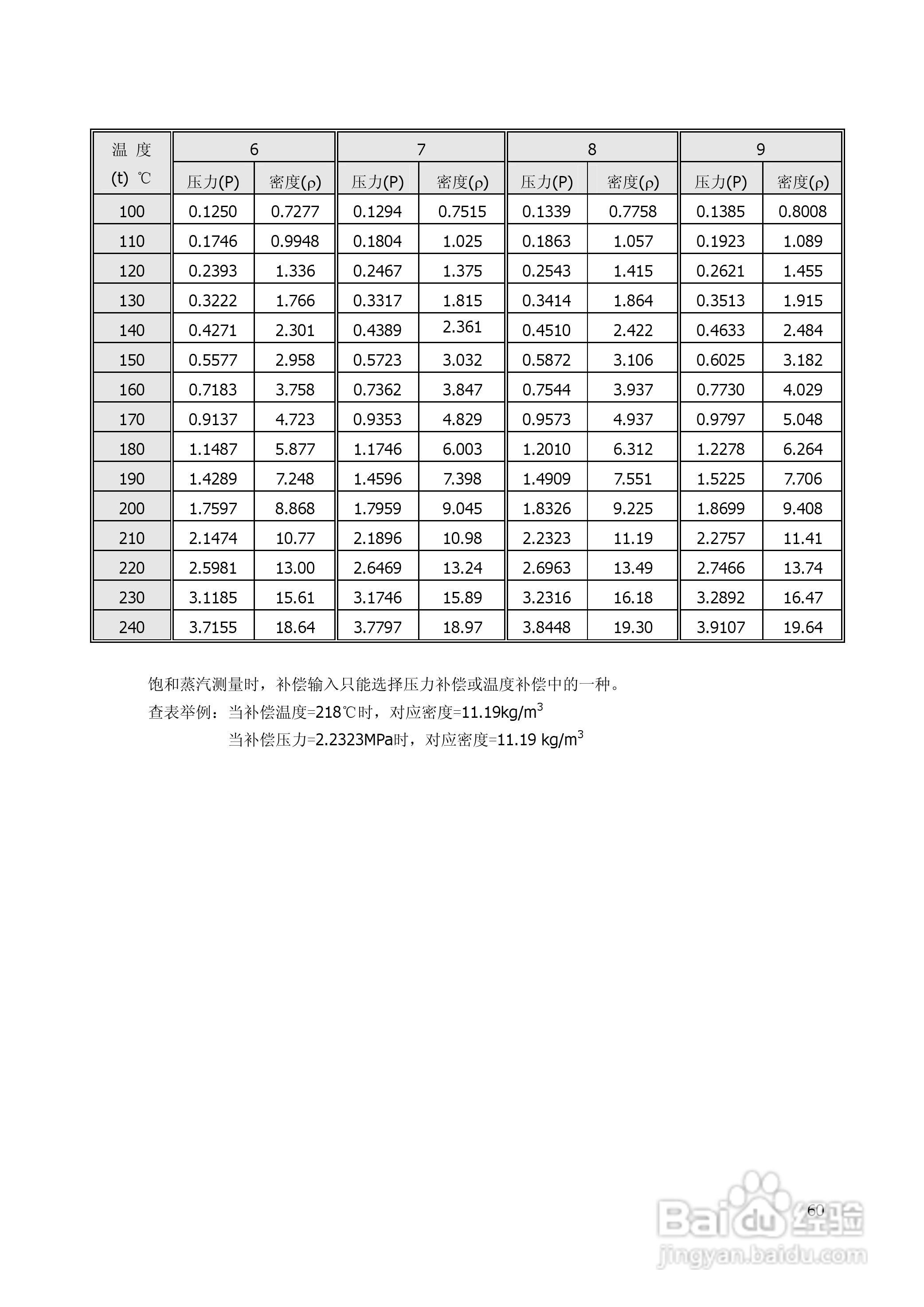 | 温 度 (t) ℃ | 6 | | 7 | | 8 | | 9 | |
|---|---|---|---|---|---|---|---|---|
| | 压力(P) | 密度(ρ) | 压力(P) | 密度(ρ) | 压力(P) | 密度(ρ) | 压力(P) | 密度(ρ) |
| 100 | 0.1250 | 0.7277 | 0.1294 | 0.7515 | 0.1339 | 0.7758 | 0.1385 | 0.8008 |
| 110 | 0.1746 | 0.9948 | 0.1804 | 1.025 | 0.1863 | 1.057 | 0.1923 | 1.089 |
| 120 | 0.2393 | 1.336 | 0.2467 | 1.375 | 0.2543 | 1.415 | 0.2621 | 1.455 |
| 130 | 0.3222 | 1.766 | 0.3317 | 1.815 | 0.3414 | 1.864 | 0.3513 | 1.915 |
| 140 | 0.4271 | 2.301 | 0.4389 | 2.361 | 0.4510 | 2.422 | 0.4633 | 2.484 |
| 150 | 0.5577 | 2.958 | 0.5723 | 3.032 | 0.5872 | 3.106 | 0.6025 | 3.182 |
| 160 | 0.7183 | 3.758 | 0.7362 | 3.847 | 0.7544 | 3.937 | 0.7730 | 4.029 |
| 170 | 0.9137 | 4.723 | 0.9353 | 4.829 | 0.9573 | 4.937 | 0.9797 | 5.048 |
| 180 | 1.1487 | 5.877 | 1.1746 | 6.003 | 1.2010 | 6.312 | 1.2278 | 6.264 |
| 190 | 1.4289 | 7.248 | 1.4596 | 7.398 | 1.4909 | 7.551 | 1.5225 | 7.706 |
| 200 | 1.7597 | 8.868 | 1.7959 | 9.045 | 1.8326 | 9.225 | 1.8699 | 9.408 |
| 210 | 2.1474 | 10.77 | 2.1896 | 10.98 | 2.2323 | 11.19 | 2.2757 | 11.41 |
| 220 | 2.5981 | 13.00 | 2.6469 | 13.24 | 2.6963 | 13.49 | 2.7466 | 13.74 |
| 230 | 3.1185 | 15.61 | 3.1746 | 15.89 | 3.2316 | 16.18 | 3.2892 | 16.47 |
| 240 | 3.7155 | 18.64 | 3.7797 | 18.97 | 3.8448 | 19.30 | 3.9107 | 19.64 |

饱和蒸汽测量时，补偿输入只能选择压力补偿或温度补偿中的一种。

查表举例：当补偿温度=218℃时，对应密度=11.19kg/m$^3$

当补偿压力=2.2323MPa时，对应密度=11.19 kg/m$^3$

60

Baidu经验
jingyan.baidu.com